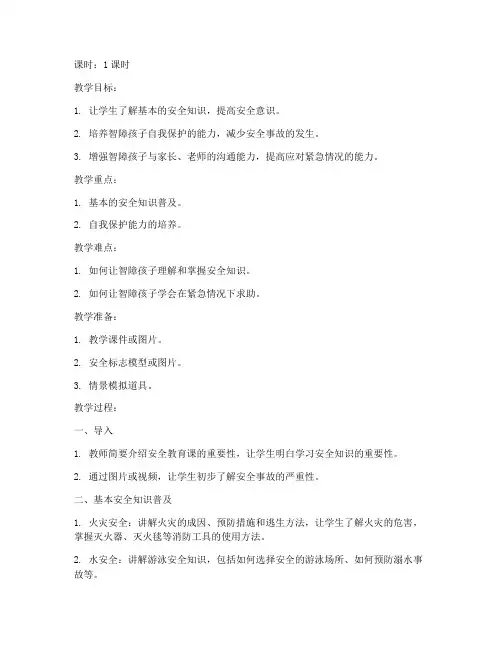 课时：1 课时

教学目标：

1. 让学生了解基本的安全知识，提高安全意识。

2. 培养智障孩子自我保护的能力，减少安全事故的发生。

3. 增强智障孩子与家长、老师的沟通能力，提高应对紧急情况的能力。

教学重点：

1. 基本的安全知识普及。

2. 自我保护能力的培养。

教学难点：

1. 如何让智障孩子理解和掌握安全知识。

2. 如何让智障孩子学会在紧急情况下求助。

教学准备：

1. 教学课件或图片。

2. 安全标志模型或图片。

3. 情景模拟道具。

教学过程：

一、导入

1. 教师简要介绍安全教育课的重要性，让学生明白学习安全知识的重要性。

2. 通过图片或视频，让学生初步了解安全事故的严重性。

二、基本安全知识普及

1. 火灾安全：讲解火灾的成因、预防措施和逃生方法，让学生了解火灾的危害，掌握灭火器、灭火毯等消防工具的使用方法。

2. 水安全：讲解游泳安全知识，包括如何选择安全的游泳场所、如何预防溺水事故等。